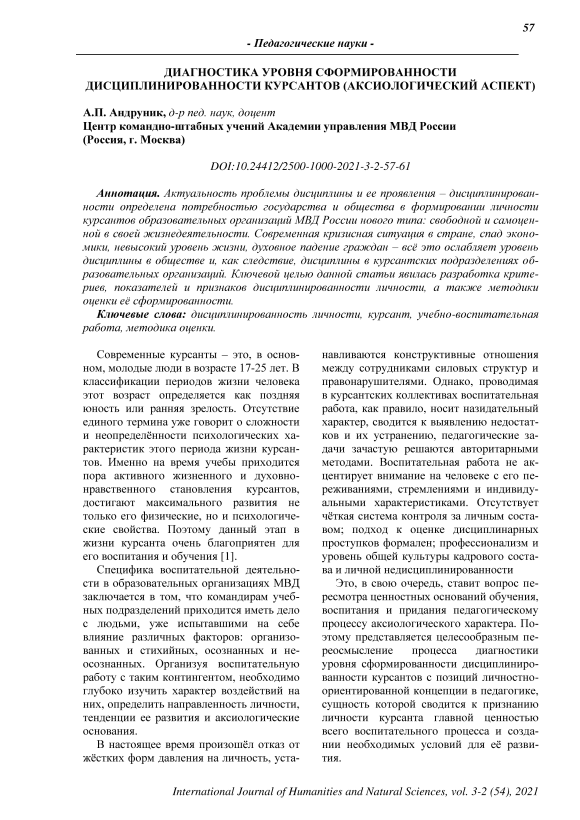 57

- Педагогические науки -

ДИАГНОСТИКА УРОВНЯ СФОРМИРОВАННОСТИ ДИСЦИПЛИНИРОВАННОСТИ КУРСАНТОВ (АКСИОЛОГИЧЕСКИЙ АСПЕКТ)

А.П. Андруник, д-р пед. наук, доцент
Центр командно-штабных учений Академии управления МВД России (Россия, г. Москва)

DOI:10.24412/2500-1000-2021-3-2-57-61

Аннотация. Актуальность проблемы дисциплины и ее проявления – дисциплинированности определена потребностью государства и общества в формировании личности курсантов образовательных организаций МВД России нового типа: свободной и самоценной в своей жизнедеятельности. Современная кризисная ситуация в стране, спад экономики, невысокий уровень жизни, духовное падение граждан – всё это ослабляет уровень дисциплины в обществе и, как следствие, дисциплины в курсантских подразделениях образовательных организаций. Ключевой целью данной статьи явилась разработка критериев, показателей и признаков дисциплинированности личности, а также методики оценки её сформированности.

Ключевые слова: дисциплинированность личности, курсант, учебно-воспитательная работа, методика оценки.

Современные курсанты – это, в основном, молодые люди в возрасте 17-25 лет. В классификации периодов жизни человека этот возраст определяется как поздняя юность или ранняя зрелость. Отсутствие единого термина уже говорит о сложности и неопределённости психологических характеристик этого периода жизни курсантов. Именно на время учебы приходится пора активного жизненного и духовно-нравственного становления курсантов, достигают максимального развития не только его физические, но и психологические свойства. Поэтому данный этап в жизни курсанта очень благоприятен для его воспитания и обучения [1].

Специфика воспитательной деятельности в образовательных организациях МВД заключается в том, что командирам учебных подразделений приходится иметь дело с людьми, уже испытавшими на себе влияние различных факторов: организованных и стихийных, осознанных и неосознанных. Организуя воспитательную работу с таким контингентом, необходимо глубоко изучить характер воздействий на них, определить направленность личности, тенденции ее развития и аксиологические основания.

В настоящее время произошёл отказ от жёстких форм давления на личность, устанавливаются конструктивные отношения между сотрудниками силовых структур и правонарушителями. Однако, проводимая в курсантских коллективах воспитательная работа, как правило, носит назидательный характер, сводится к выявлению недостатков и их устранению, педагогические задачи зачастую решаются авторитарными методами. Воспитательная работа не акцентирует внимание на человеке с его переживаниями, стремлениями и индивидуальными характеристиками. Отсутствует чёткая система контроля за личным составом; подход к оценке дисциплинарных проступков формален; профессионализм и уровень общей культуры кадрового состава и личной недисциплинированности

Это, в свою очередь, ставит вопрос пересмотра ценностных оснований обучения, воспитания и придания педагогическому процессу аксиологического характера. Поэтому представляется целесообразным переосмысление процесса диагностики уровня сформированности дисциплинированности курсантов с позиций личностно-ориентированной концепции в педагогике, сущность которой сводится к признанию личности курсанта главной ценностью всего воспитательного процесса и создании необходимых условий для её развития.

International Journal of Humanities and Natural Sciences, vol. 3-2 (54), 2021